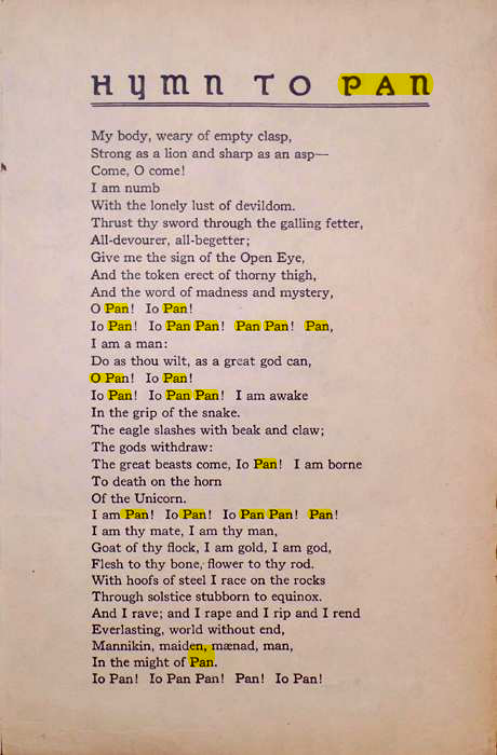 HYMN TO PAN

My body, weary of empty clasp,
Strong as a lion and sharp as an asp—
Come, O come!
I am numb
With the lonely lust of devildom.
Thrust thy sword through the galling fetter,
All-devourer, all-begetter;
Give me the sign of the Open Eye,
And the token erect of thorny thigh,
And the word of madness and mystery,
O Pan! Io Pan!
Io Pan! Io Pan Pan! Pan Pan! Pan,
I am a man:
Do as thou wilt, as a great god can,
O Pan! Io Pan!
Io Pan! Io Pan Pan! I am awake
In the grip of the snake.
The eagle slashes with beak and claw;
The gods withdraw:
The great beasts come, Io Pan! I am borne
To death on the horn
Of the Unicorn.
I am Pan! Io Pan! Io Pan Pan! Pan!
I am thy mate, I am thy man,
Goat of thy flock, I am gold, I am god,
Flesh to thy bone, flower to thy rod.
With hoofs of steel I race on the rocks
Through solstice stubborn to equinox.
And I rave; and I rape and I rip and I rend
Everlasting, world without end,
Mannikin, maiden, mænad, man,
In the might of Pan.
Io Pan! Io Pan Pan! Pan! Io Pan!